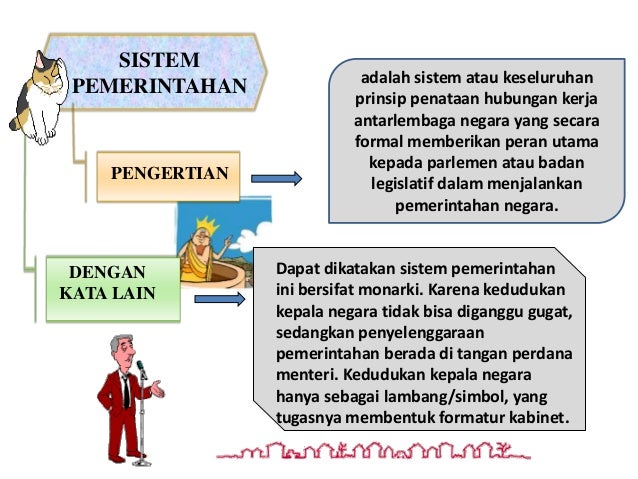 SISTEM PEMERINTAHAN

PENGERTIAN

adalah sistem atau keseluruhan prinsip penataan hubungan kerja antarlembaga negara yang secara formal memberikan peran utama kepada parlemen atau badan legislatif dalam menjalankan pemerintahan negara.

DENGAN KATA LAIN

Dapat dikatakan sistem pemerintahan ini bersifat monarki. Karena kedudukan kepala negara tidak bisa diganggu gugat, sedangkan penyelenggaraan pemerintahan berada di tangan perdana menteri. Kedudukan kepala negara hanya sebagai lambang/simbol, yang tugasnya membentuk formatur kabinet.